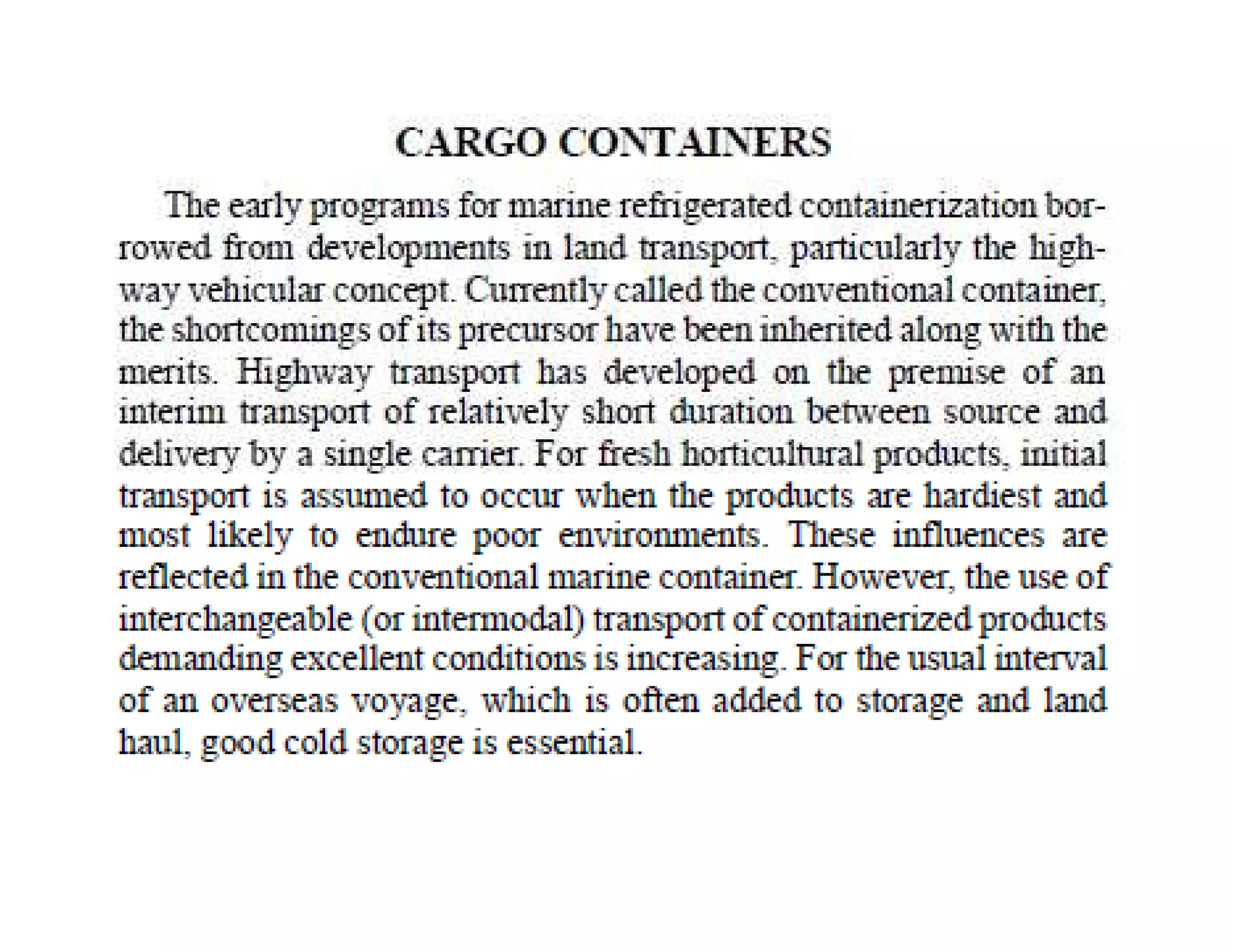 CARGO CONTAINERS

The early programs for marine refrigerated containerization borrowed from developments in land transport, particularly the highway vehicular concept. Currently called the conventional container, the shortcomings of its precursor have been inherited along with the merits. Highway transport has developed on the premise of an interim transport of relatively short duration between source and delivery by a single carrier. For fresh horticultural products, initial transport is assumed to occur when the products are hardiest and most likely to endure poor environments. These influences are reflected in the conventional marine container. However, the use of interchangeable (or intermodal) transport of containerized products demanding excellent conditions is increasing. For the usual interval of an overseas voyage, which is often added to storage and land haul, good cold storage is essential.